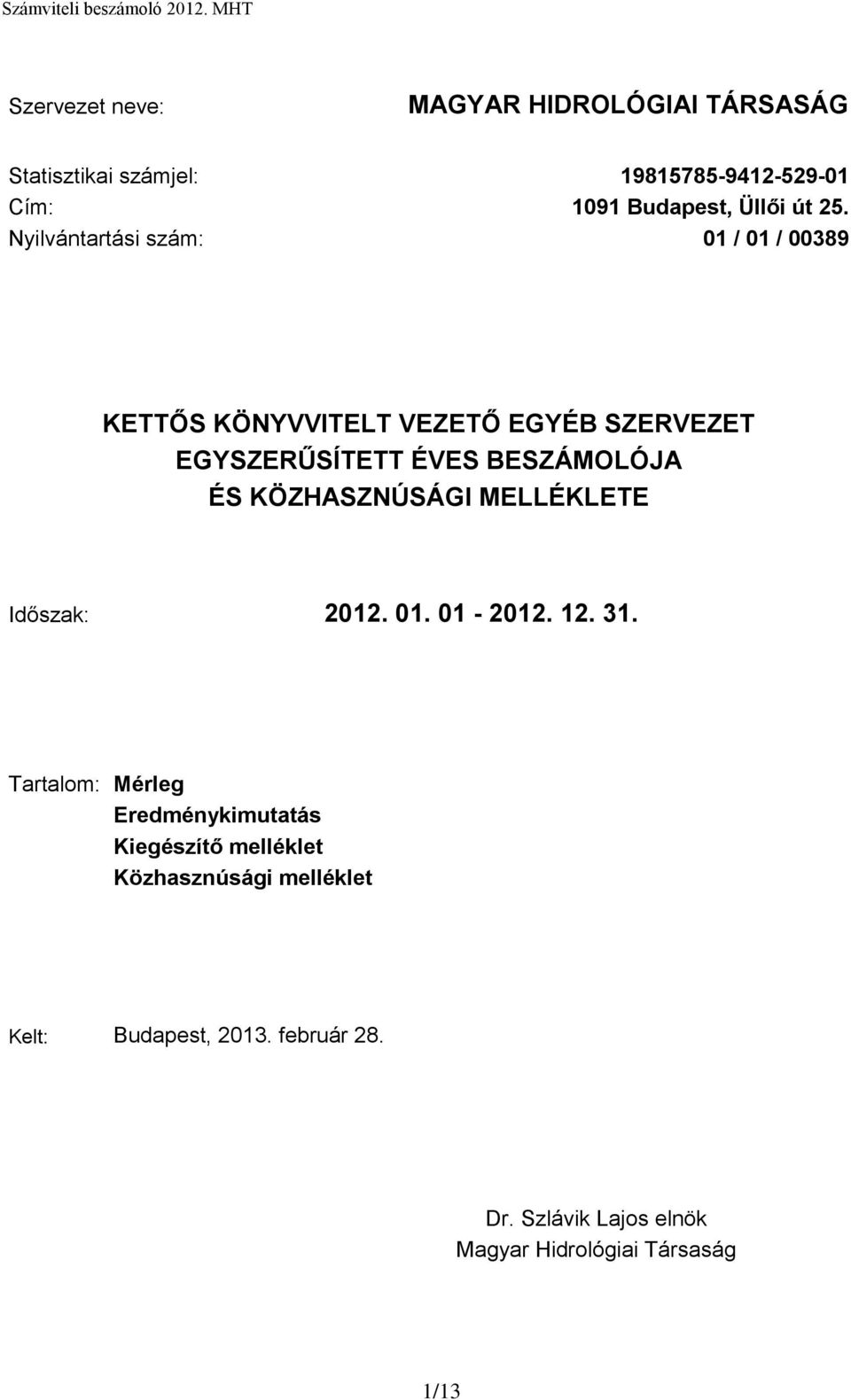 Számviteli beszámoló 2012. MHT

Szervezet neve: MAGYAR HIDROLÓGIAI TÁRSASÁG

Statisztikai számjel: 19815785-9412-529-01
Cím: 1091 Budapest, Üllői út 25.
Nyilvántartási szám: 01 / 01 / 00389

KETTŐS KÖNYVVITELT VEZETŐ EGYÉB SZERVEZET
EGYSZERŰSÍTETT ÉVES BESZÁMOLÓJA
ÉS KÖZHASZNÚSÁGI MELLÉKLETE

Időszak: 2012. 01. 01 - 2012. 12. 31.

Tartalom: Mérleg
Eredménykimutatás
Kiegészítő melléklet
Közhasznúsági melléklet

Kelt: Budapest, 2013. február 28.

Dr. Szlávik Lajos elnök
Magyar Hidrológiai Társaság

1/13